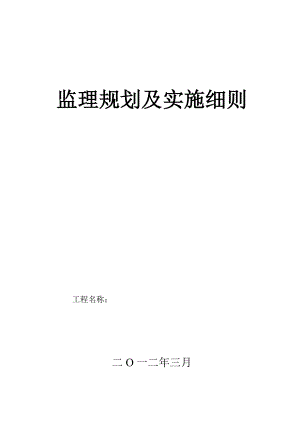 监理规划及实施细则

工程名称：

二Ｏ一二年三月